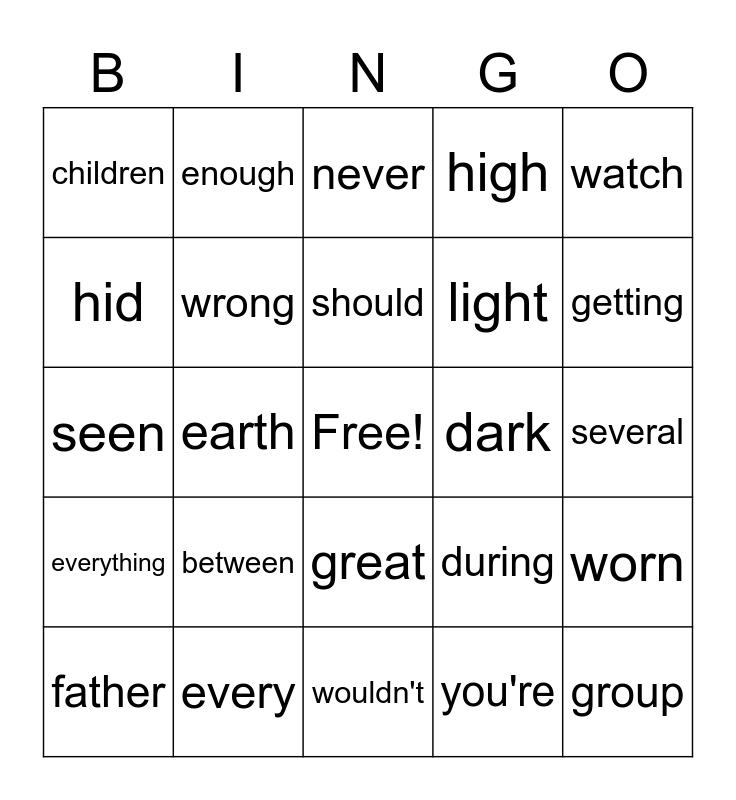 | B | I | N | G | O |
|---|---|---|---|---|
| children | enough | never | high | watch |
| hid | wrong | should | light | getting |
| seen | earth | Free! | dark | several |
| everything | between | great | during | worn |
| father | every | wouldn't | you're | group |